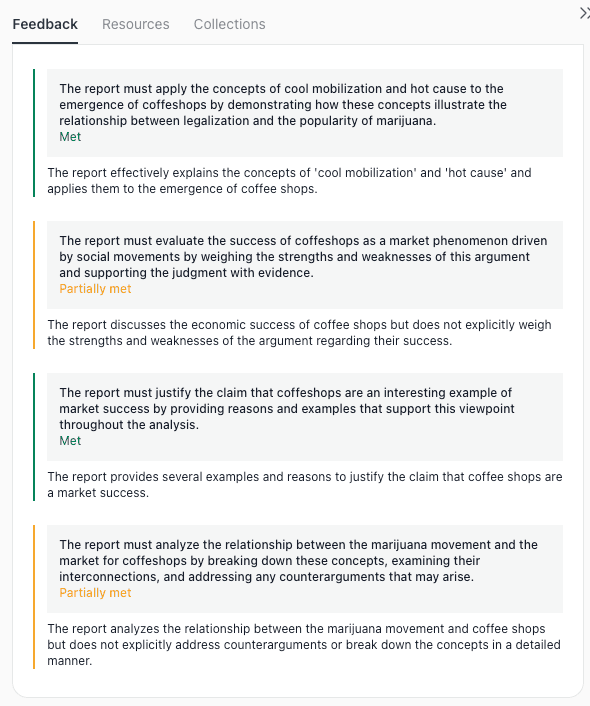 Feedback Resources Collections

The report must apply the concepts of cool mobilization and hot cause to the emergence of coffeshops by demonstrating how these concepts illustrate the relationship between legalization and the popularity of marijuana.
Met

The report effectively explains the concepts of 'cool mobilization' and 'hot cause' and applies them to the emergence of coffee shops.

The report must evaluate the success of coffeshops as a market phenomenon driven by social movements by weighing the strengths and weaknesses of this argument and supporting the judgment with evidence.
Partially met

The report discusses the economic success of coffee shops but does not explicitly weigh the strengths and weaknesses of the argument regarding their success.

The report must justify the claim that coffeshops are an interesting example of market success by providing reasons and examples that support this viewpoint throughout the analysis.
Met

The report provides several examples and reasons to justify the claim that coffee shops are a market success.

The report must analyze the relationship between the marijuana movement and the market for coffeshops by breaking down these concepts, examining their interconnections, and addressing any counterarguments that may arise.
Partially met

The report analyzes the relationship between the marijuana movement and coffee shops but does not explicitly address counterarguments or break down the concepts in a detailed manner.